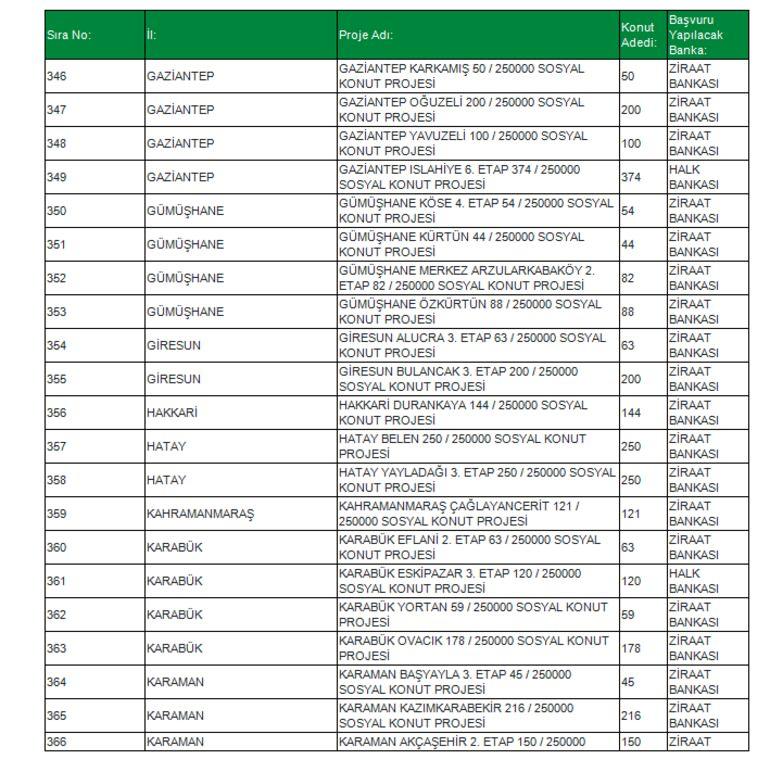 | Sıra No: | İl: | Proje Adı: | Konut Adedi: | Başvuru Yapılacak Banka: |
|---|---|---|---|---|
| 346 | GAZİANTEP | GAZİANTEP KARKAMIŞ 50 / 250000 SOSYAL KONUT PROJESİ | 50 | ZİRAAT BANKASI |
| 347 | GAZİANTEP | GAZİANTEP OĞUZELİ 200 / 250000 SOSYAL KONUT PROJESİ | 200 | ZİRAAT BANKASI |
| 348 | GAZİANTEP | GAZİANTEP YAVUZELİ 100 / 250000 SOSYAL KONUT PROJESİ | 100 | ZİRAAT BANKASI |
| 349 | GAZİANTEP | GAZİANTEP ISLAHİYE 6. ETAP 374 / 250000 SOSYAL KONUT PROJESİ | 374 | HALK BANKASI |
| 350 | GÜMÜŞHANE | GÜMÜŞHANE KÖSE 4. ETAP 54 / 250000 SOSYAL KONUT PROJESİ | 54 | ZİRAAT BANKASI |
| 351 | GÜMÜŞHANE | GÜMÜŞHANE KÜRTÜN 44 / 250000 SOSYAL KONUT PROJESİ | 44 | ZİRAAT BANKASI |
| 352 | GÜMÜŞHANE | GÜMÜŞHANE MERKEZ ARZULARKABAKÖY 2. ETAP 82 / 250000 SOSYAL KONUT PROJESİ | 82 | ZİRAAT BANKASI |
| 353 | GÜMÜŞHANE | GÜMÜŞHANE ÖZKÜRTÜN 88 / 250000 SOSYAL KONUT PROJESİ | 88 | ZİRAAT BANKASI |
| 354 | GİRESUN | GİRESUN ALUCRA 3. ETAP 63 / 250000 SOSYAL KONUT PROJESİ | 63 | ZİRAAT BANKASI |
| 355 | GİRESUN | GİRESUN BULANCAK 3. ETAP 200 / 250000 SOSYAL KONUT PROJESİ | 200 | ZİRAAT BANKASI |
| 356 | HAKKARİ | HAKKARİ DURANKAYA 144 / 250000 SOSYAL KONUT PROJESİ | 144 | ZİRAAT BANKASI |
| 357 | HATAY | HATAY BELEN 250 / 250000 SOSYAL KONUT PROJESİ | 250 | ZİRAAT BANKASI |
| 358 | HATAY | HATAY YAYLADAĞI 3. ETAP 250 / 250000 SOSYAL KONUT PROJESİ | 250 | ZİRAAT BANKASI |
| 359 | KAHRAMANMARAŞ | KAHRAMANMARAŞ ÇAĞLAYANCERİT 121 / 250000 SOSYAL KONUT PROJESİ | 121 | ZİRAAT BANKASI |
| 360 | KARABÜK | KARABÜK EFLANİ 2. ETAP 63 / 250000 SOSYAL KONUT PROJESİ | 63 | ZİRAAT BANKASI |
| 361 | KARABÜK | KARABÜK ESKİPAZAR 3. ETAP 120 / 250000 SOSYAL KONUT PROJESİ | 120 | HALK BANKASI |
| 362 | KARABÜK | KARABÜK YORTAN 59 / 250000 SOSYAL KONUT PROJESİ | 59 | ZİRAAT BANKASI |
| 363 | KARABÜK | KARABÜK OVACIK 178 / 250000 SOSYAL KONUT PROJESİ | 178 | ZİRAAT BANKASI |
| 364 | KARAMAN | KARAMAN BAŞYAYLA 3. ETAP 45 / 250000 SOSYAL KONUT PROJESİ | 45 | ZİRAAT BANKASI |
| 365 | KARAMAN | KARAMAN KAZIMKARABEKİR 216 / 250000 SOSYAL KONUT PROJESİ | 216 | ZİRAAT BANKASI |
| 366 | KARAMAN | KARAMAN AKÇAŞEHİR 2. ETAP 150 / 250000 | 150 | ZİRAAT |